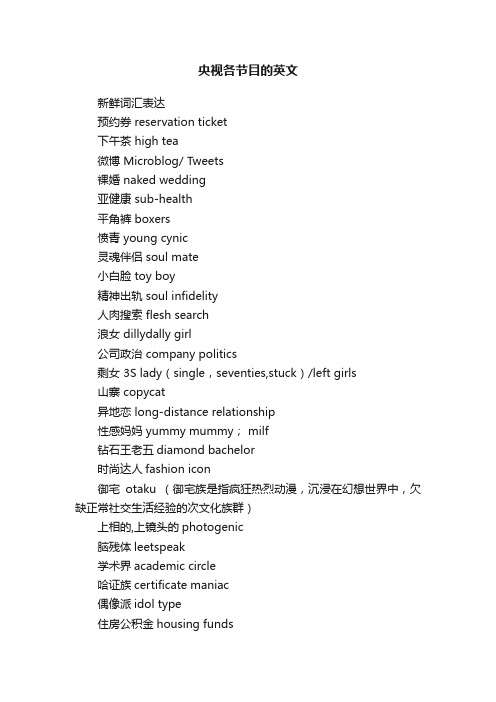 央视各节目的英文

新鲜词汇表达

预约券 reservation ticket

下午茶 high tea

微博 Microblog/ Tweets

裸婚 naked wedding

亚健康 sub-health

平角裤 boxers

愤青 young cynic

灵魂伴侣 soul mate

小白脸 toy boy

精神出轨 soul infidelity

人肉搜索 flesh search

浪女 dillydally girl

公司政治 company politics

剩女 3S lady（single，seventies,stuck）/left girls

山寨 copycat

异地恋 long-distance relationship

性感妈妈 yummy mummy； milf

钻石王老五 diamond bachelor

时尚达人 fashion icon

御宅 otaku （御宅族是指疯狂热烈动漫，沉浸在幻想世界中，欠缺正常社交生活经验的次文化族群）

上相的,上镜头的 photogenic

脑残体 leetspeak

学术界 academic circle

哈证族 certificate maniac

偶像派 idol type

住房公积金 housing funds